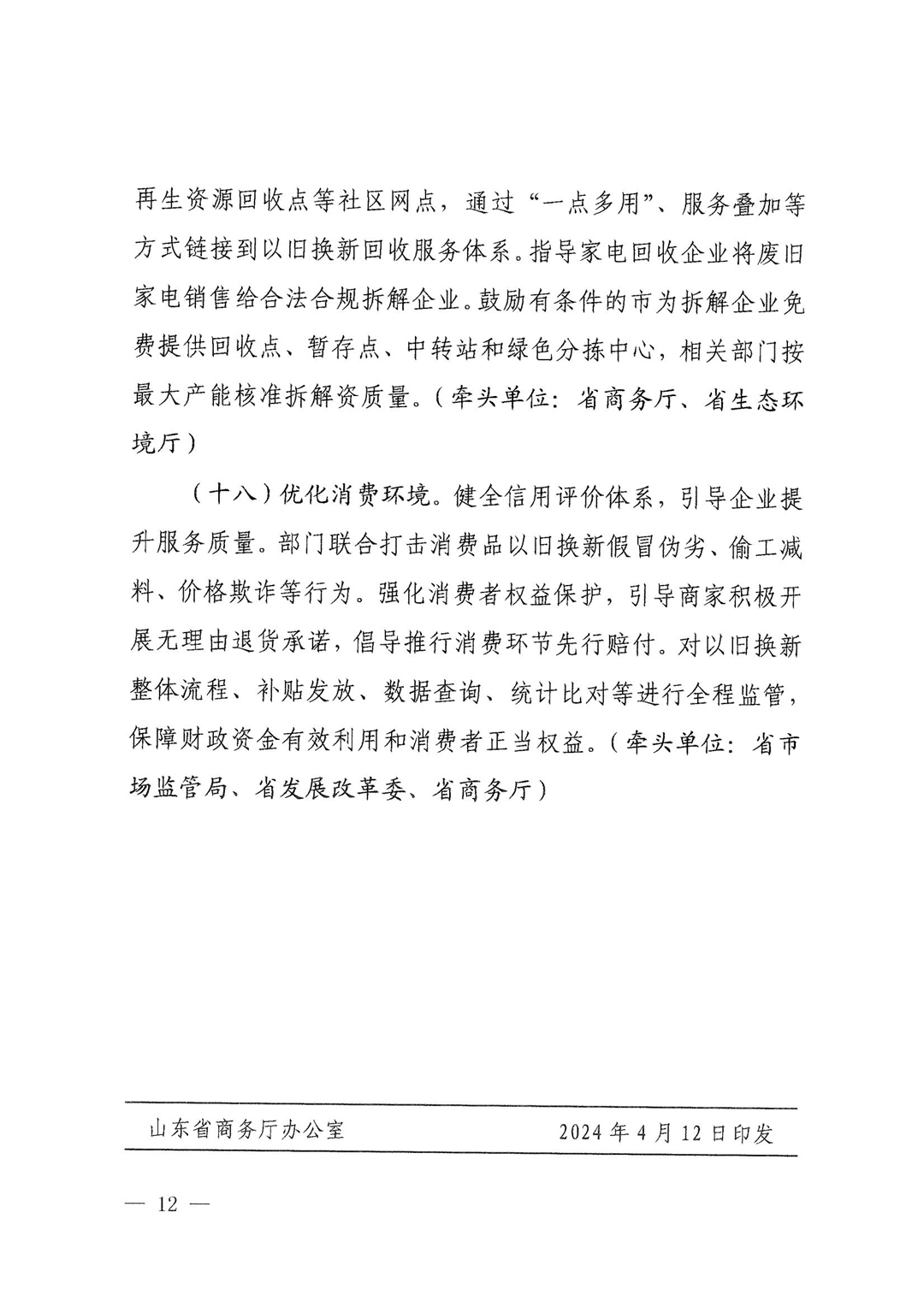 再生资源回收点等社区网点，通过“一点多用”、服务叠加等方式链接到以旧换新回收服务体系。指导家电回收企业将废旧家电销售给合法合规拆解企业。鼓励有条件的市为拆解企业免费提供回收点、暂存点、中转站和绿色分拣中心，相关部门按最大产能核准拆解资质量。（牵头单位：省商务厅、省生态环境厅）

（十八）优化消费环境。健全信用评价体系，引导企业提升服务质量。部门联合打击消费品以旧换新假冒伪劣、偷工减料、价格欺诈等行为。强化消费者权益保护，引导商家积极开展无理由退货承诺，倡导推行消费环节先行赔付。对以旧换新整体流程、补贴发放、数据查询、统计比对等进行全程监管，保障财政资金有效利用和消费者正当权益。（牵头单位：省市场监管局、省发展改革委、省商务厅）

山东省商务厅办公室　　2024 年 4 月 12 日印发

— 12 —